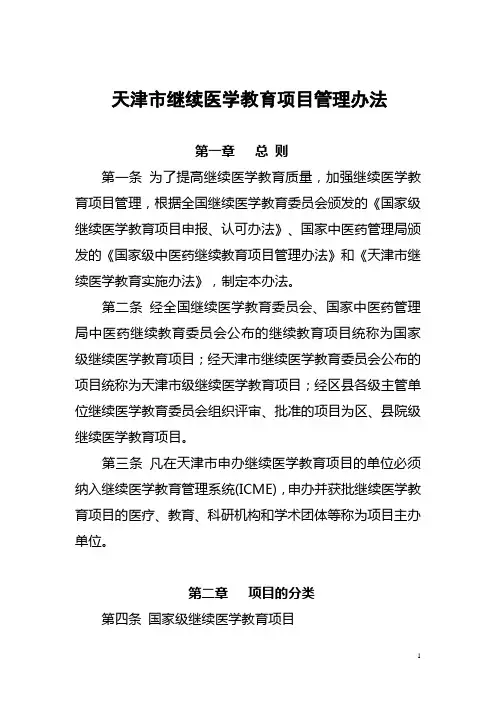 天津市继续医学教育项目管理办法

第一章　总 则

第一条 为了提高继续医学教育质量，加强继续医学教育项目管理，根据全国继续医学教育委员会颁发的《国家级继续医学教育项目申报、认可办法》、国家中医药管理局颁发的《国家级中医药继续教育项目管理办法》和《天津市继续医学教育实施办法》，制定本办法。

第二条 经全国继续医学教育委员会、国家中医药管理局中医药继续教育委员会公布的继续教育项目统称为国家级继续医学教育项目；经天津市继续医学教育委员会公布的项目统称为天津市级继续医学教育项目；经区县各级主管单位继续医学教育委员会组织评审、批准的项目为区、县院级继续医学教育项目。

第三条 凡在天津市申办继续医学教育项目的单位必须纳入继续医学教育管理系统(ICME)，申办并获批继续医学教育项目的医疗、教育、科研机构和学术团体等称为项目主办单位。

第二章　项目的分类

第四条 国家级继续医学教育项目

1